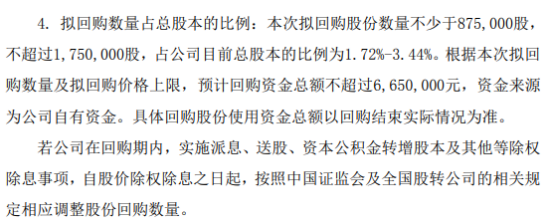 4. 拟回购数量占总股本的比例：本次拟回购股份数量不少于875,000股，不超过1,750,000股，占公司目前总股本的比例为1.72%-3.44%。根据本次拟回购数量及拟回购价格上限，预计回购资金总额不超过6,650,000元，资金来源为公司自有资金。具体回购股份使用资金总额以回购结束实际情况为准。

若公司在回购期内，实施派息、送股、资本公积金转增股本及其他等除权除息事项，自股价除权除息之日起，按照中国证监会及全国股转公司的相关规定相应调整股份回购数量。